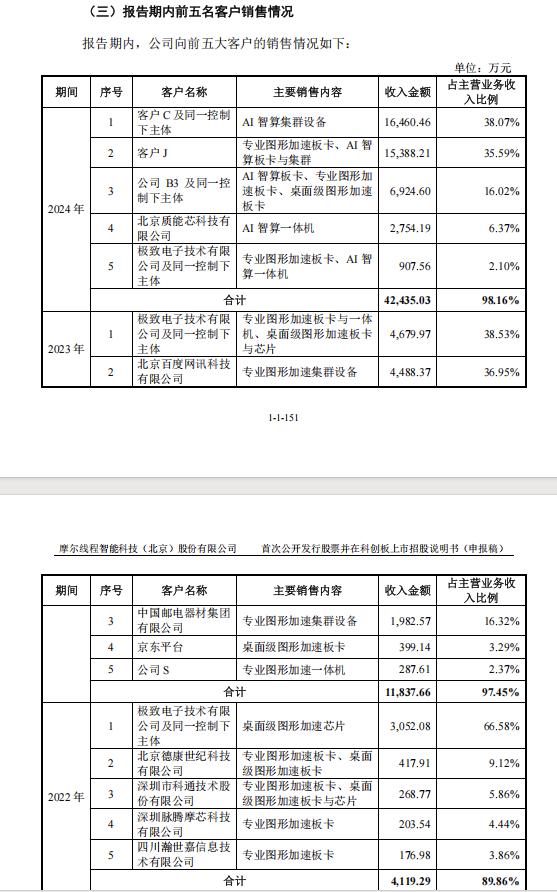 （三）报告期内前五名客户销售情况

报告期内，公司向前五大客户的销售情况如下：

单位：万元

| 期间 | 序号 | 客户名称 | 主要销售内容 | 收入金额 | 占主营业务收入比例 |
|---|---|---|---|---|---|
| 2024 年 | 1 | 客户 C 及同一控制下主体 | AI 智算集群设备 | 16,460.46 | 38.07% |
| | 2 | 客户 J | 专业图形加速板卡、AI 智算板卡与集群 | 15,388.21 | 35.59% |
| | 3 | 公司 B3 及同一控制下主体 | AI 智算板卡、专业图形加速板卡、桌面级图形加速板卡 | 6,924.60 | 16.02% |
| | 4 | 北京质能芯科技有限公司 | AI 智算一体机 | 2,754.19 | 6.37% |
| | 5 | 极致电子技术有限公司及同一控制下主体 | 专业图形加速板卡、AI 智算一体机 | 907.56 | 2.10% |
| | 合计 | | | 42,435.03 | 98.16% |
| 2023 年 | 1 | 极致电子技术有限公司及同一控制下主体 | 专业图形加速板卡与一体机、桌面级图形加速板卡与芯片 | 4,679.97 | 38.53% |
| | 2 | 北京百度网讯科技有限公司 | 专业图形加速集群设备 | 4,488.37 | 36.95% |

1-1-151

摩尔线程智能科技（北京）股份有限公司　　首次公开发行股票并在科创板上市招股说明书（申报稿）

| 期间 | 序号 | 客户名称 | 主要销售内容 | 收入金额 | 占主营业务收入比例 |
|---|---|---|---|---|---|
| | 3 | 中国邮电器材集团有限公司 | 专业图形加速集群设备 | 1,982.57 | 16.32% |
| | 4 | 京东平台 | 桌面级图形加速板卡 | 399.14 | 3.29% |
| | 5 | 公司 S | 专业图形加速一体机 | 287.61 | 2.37% |
| | 合计 | | | 11,837.66 | 97.45% |
| 2022 年 | 1 | 极致电子技术有限公司及同一控制下主体 | 桌面级图形加速芯片 | 3,052.08 | 66.58% |
| | 2 | 北京德康世纪科技有限公司 | 专业图形加速板卡、桌面级图形加速板卡 | 417.91 | 9.12% |
| | 3 | 深圳市科通技术股份有限公司 | 专业图形加速板卡、桌面级图形加速板卡与芯片 | 268.77 | 5.86% |
| | 4 | 深圳脉腾摩芯科技有限公司 | 专业图形加速板卡 | 203.54 | 4.44% |
| | 5 | 四川瀚世嘉信息技术有限公司 | 专业图形加速板卡 | 176.98 | 3.86% |
| | 合计 | | | 4,119.29 | 89.86% |